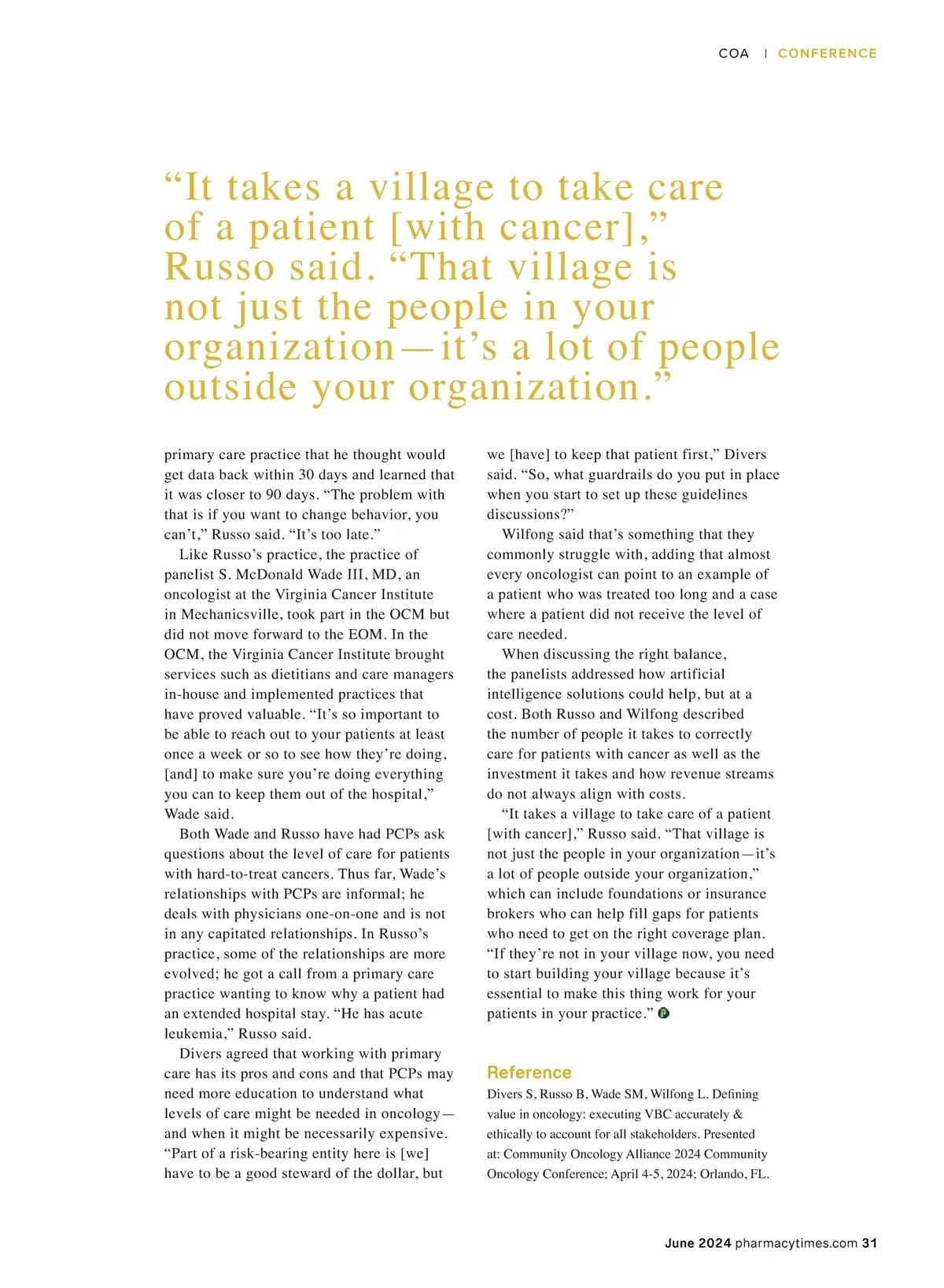 COA | CONFERENCE

“It takes a village to take care of a patient [with cancer],” Russo said. “That village is not just the people in your organization—it’s a lot of people outside your organization.”

primary care practice that he thought would get data back within 30 days and learned that it was closer to 90 days. “The problem with that is if you want to change behavior, you can’t,” Russo said. “It’s too late.”

Like Russo’s practice, the practice of panelist S. McDonald Wade III, MD, an oncologist at the Virginia Cancer Institute in Mechanicsville, took part in the OCM but did not move forward to the EOM. In the OCM, the Virginia Cancer Institute brought services such as dietitians and care managers in-house and implemented practices that have proved valuable. “It’s so important to be able to reach out to your patients at least once a week or so to see how they’re doing, [and] to make sure you’re doing everything you can to keep them out of the hospital,” Wade said.

Both Wade and Russo have had PCPs ask questions about the level of care for patients with hard-to-treat cancers. Thus far, Wade’s relationships with PCPs are informal; he deals with physicians one-on-one and is not in any capitated relationships. In Russo’s practice, some of the relationships are more evolved; he got a call from a primary care practice wanting to know why a patient had an extended hospital stay. “He has acute leukemia,” Russo said.

Divers agreed that working with primary care has its pros and cons and that PCPs may need more education to understand what levels of care might be needed in oncology—and when it might be necessarily expensive. “Part of a risk-bearing entity here is [we] have to be a good steward of the dollar, but we [have] to keep that patient first,” Divers said. “So, what guardrails do you put in place when you start to set up these guidelines discussions?”

Wilfong said that’s something that they commonly struggle with, adding that almost every oncologist can point to an example of a patient who was treated too long and a case where a patient did not receive the level of care needed.

When discussing the right balance, the panelists addressed how artificial intelligence solutions could help, but at a cost. Both Russo and Wilfong described the number of people it takes to correctly care for patients with cancer as well as the investment it takes and how revenue streams do not always align with costs.

“It takes a village to take care of a patient [with cancer],” Russo said. “That village is not just the people in your organization—it’s a lot of people outside your organization,” which can include foundations or insurance brokers who can help fill gaps for patients who need to get on the right coverage plan. “If they’re not in your village now, you need to start building your village because it’s essential to make this thing work for your patients in your practice.”

Reference
Divers S, Russo B, Wade SM, Wilfong L. Defining value in oncology: executing VBC accurately & ethically to account for all stakeholders. Presented at: Community Oncology Alliance 2024 Community Oncology Conference; April 4-5, 2024; Orlando, FL.

June 2024 pharmacytimes.com 31